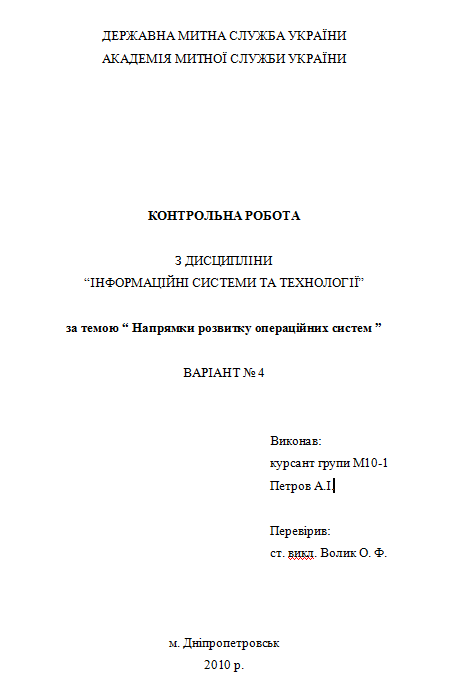 ДЕРЖАВНА МИТНА СЛУЖБА УКРАЇНИ
АКАДЕМІЯ МИТНОЇ СЛУЖБИ УКРАЇНИ

КОНТРОЛЬНА РОБОТА

З ДИСЦИПЛІНИ
“ІНФОРМАЦІЙНІ СИСТЕМИ ТА ТЕХНОЛОГІЇ”

за темою “ Напрямки розвитку операційних систем ”

ВАРІАНТ № 4

Виконав:
курсант групи М10-1
Петров А.І.

Перевірив:
ст. викл. Волик О. Ф.

м. Дніпропетровськ
2010 р.